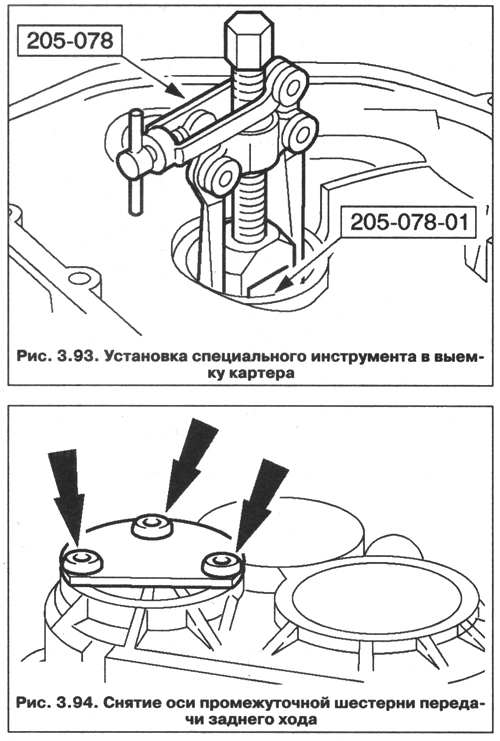 205-078

205-078-01

Рис. 3.93. Установка специального инструмента в выемку картера

Рис. 3.94. Снятие оси промежуточной шестерни передачи заднего хода